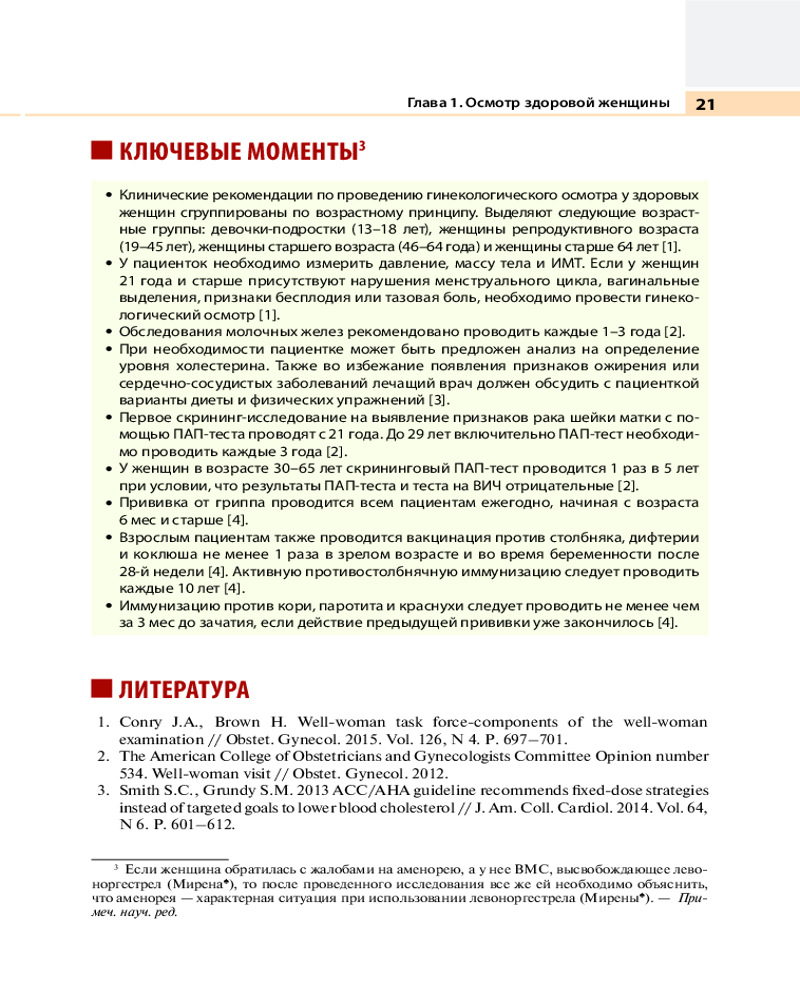 Глава 1. Осмотр здоровой женщины 21

КЛЮЧЕВЫЕ МОМЕНТЫ$^{3}$

• Клинические рекомендации по проведению гинекологического осмотра у здоровых женщин сгруппированы по возрастному принципу. Выделяют следующие возрастные группы: девочки-подростки (13–18 лет), женщины репродуктивного возраста (19–45 лет), женщины старшего возраста (46–64 года) и женщины старше 64 лет [1].
• У пациенток необходимо измерить давление, массу тела и ИМТ. Если у женщин 21 года и старше присутствуют нарушения менструального цикла, вагинальные выделения, признаки бесплодия или тазовая боль, необходимо провести гинекологический осмотр [1].
• Обследования молочных желез рекомендовано проводить каждые 1–3 года [2].
• При необходимости пациентке может быть предложен анализ на определение уровня холестерина. Также во избежание появления признаков ожирения или сердечно-сосудистых заболеваний лечащий врач должен обсудить с пациенткой варианты диеты и физических упражнений [3].
• Первое скрининг-исследование на выявление признаков рака шейки матки с помощью ПАП-теста проводят с 21 года. До 29 лет включительно ПАП-тест необходимо проводить каждые 3 года [2].
• У женщин в возрасте 30–65 лет скрининговый ПАП-тест проводится 1 раз в 5 лет при условии, что результаты ПАП-теста и теста на ВИЧ отрицательные [2].
• Прививка от гриппа проводится всем пациентам ежегодно, начиная с возраста 6 мес и старше [4].
• Взрослым пациентам также проводится вакцинация против столбняка, дифтерии и коклюша не менее 1 раза в зрелом возрасте и во время беременности после 28-й недели [4]. Активную противостолбнячную иммунизацию следует проводить каждые 10 лет [4].
• Иммунизацию против кори, паротита и краснухи следует проводить не менее чем за 3 мес до зачатия, если действие предыдущей прививки уже закончилось [4].

ЛИТЕРАТУРА

1. Conry J.A., Brown H. Well-woman task force-components of the well-woman examination // Obstet. Gynecol. 2015. Vol. 126, N 4. P. 697–701.
2. The American College of Obstetricians and Gynecologists Committee Opinion number 534. Well-woman visit // Obstet. Gynecol. 2012.
3. Smith S.C., Grundy S.M. 2013 ACC/AHA guideline recommends fixed-dose strategies instead of targeted goals to lower blood cholesterol // J. Am. Coll. Cardiol. 2014. Vol. 64, N 6. P. 601–612.

$^{3}$ Если женщина обратилась с жалобами на аменорею, а у нее ВМС, высвобождающее левоноргестрел (Мирена♠), то после проведенного исследования все же ей необходимо объяснить, что аменорея — характерная ситуация при использовании левоноргестрела (Мирены♠). — Примеч. науч. ред.